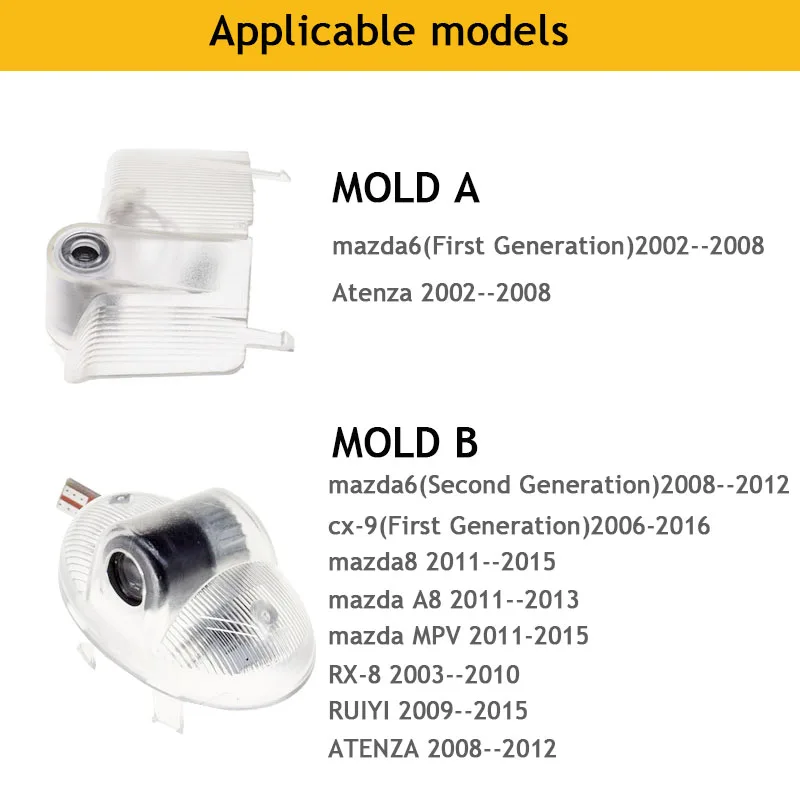 Applicable models

MOLD A

mazda6(First Generation)2002--2008

Atenza 2002--2008

MOLD B

mazda6(Second Generation)2008--2012

cx-9(First Generation)2006-2016

mazda8 2011--2015

mazda A8 2011--2013

mazda MPV 2011-2015

RX-8 2003--2010

RUIYI 2009--2015

ATENZA 2008--2012